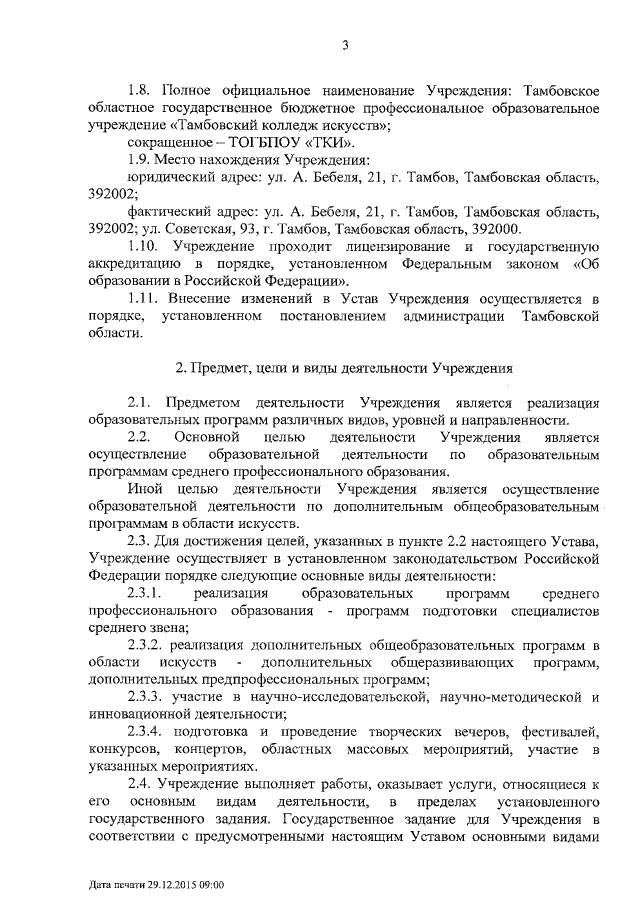 3

1.8. Полное официальное наименование Учреждения: Тамбовское областное государственное бюджетное профессиональное образовательное учреждение «Тамбовский колледж искусств»;

сокращенное – ТОГБПОУ «ТКИ».

1.9. Место нахождения Учреждения:

юридический адрес: ул. А. Бебеля, 21, г. Тамбов, Тамбовская область, 392002;

фактический адрес: ул. А. Бебеля, 21, г. Тамбов, Тамбовская область, 392002; ул. Советская, 93, г. Тамбов, Тамбовская область, 392000.

1.10. Учреждение проходит лицензирование и государственную аккредитацию в порядке, установленном Федеральным законом «Об образовании в Российской Федерации».

1.11. Внесение изменений в Устав Учреждения осуществляется в порядке, установленном постановлением администрации Тамбовской области.

2. Предмет, цели и виды деятельности Учреждения

2.1. Предметом деятельности Учреждения является реализация образовательных программ различных видов, уровней и направленности.

2.2. Основной целью деятельности Учреждения является осуществление образовательной деятельности по образовательным программам среднего профессионального образования.

Иной целью деятельности Учреждения является осуществление образовательной деятельности по дополнительным общеобразовательным программам в области искусств.

2.3. Для достижения целей, указанных в пункте 2.2 настоящего Устава, Учреждение осуществляет в установленном законодательством Российской Федерации порядке следующие основные виды деятельности:

2.3.1. реализация образовательных программ среднего профессионального образования - программ подготовки специалистов среднего звена;

2.3.2. реализация дополнительных общеобразовательных программ в области искусств - дополнительных общеразвивающих программ, дополнительных предпрофессиональных программ;

2.3.3. участие в научно-исследовательской, научно-методической и инновационной деятельности;

2.3.4. подготовка и проведение творческих вечеров, фестивалей, конкурсов, концертов, областных массовых мероприятий, участие в указанных мероприятиях.

2.4. Учреждение выполняет работы, оказывает услуги, относящиеся к его основным видам деятельности, в пределах установленного государственного задания. Государственное задание для Учреждения в соответствии с предусмотренными настоящим Уставом основными видами

Дата печати 29.12.2015 09:00